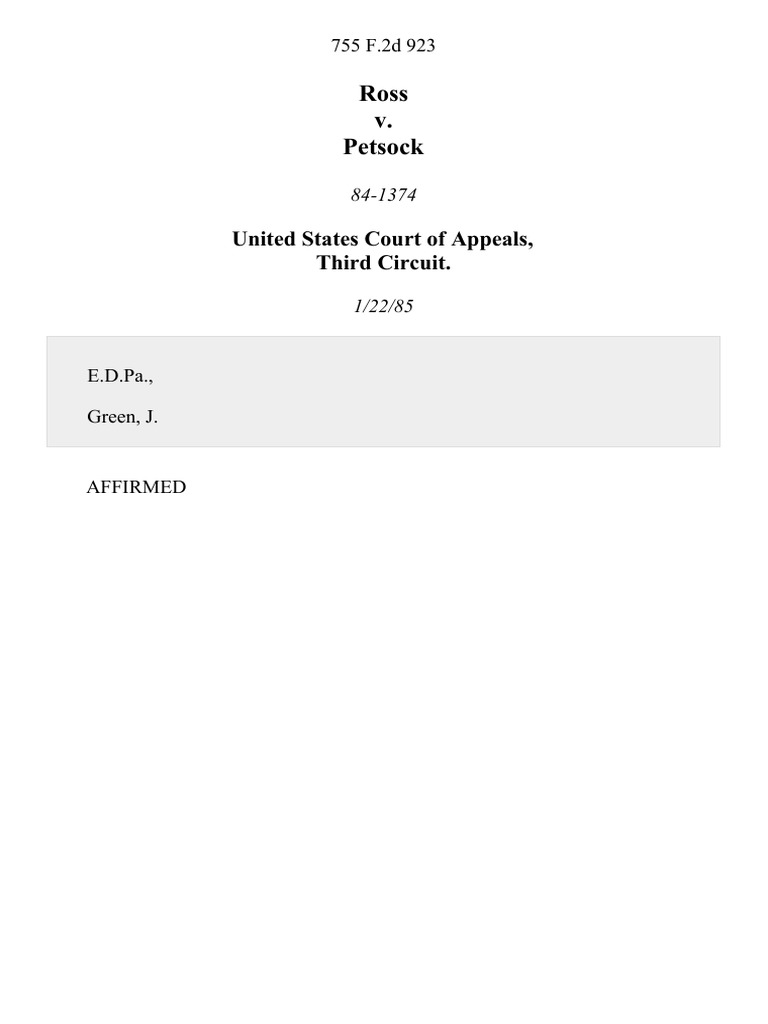 755 F.2d 923

Ross
v.
Petsock

84-1374

United States Court of Appeals,
Third Circuit.

1/22/85

E.D.Pa.,

Green, J.

AFFIRMED